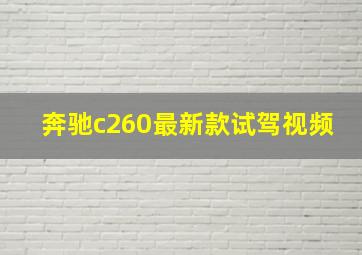 奔驰c260最新款试驾视频